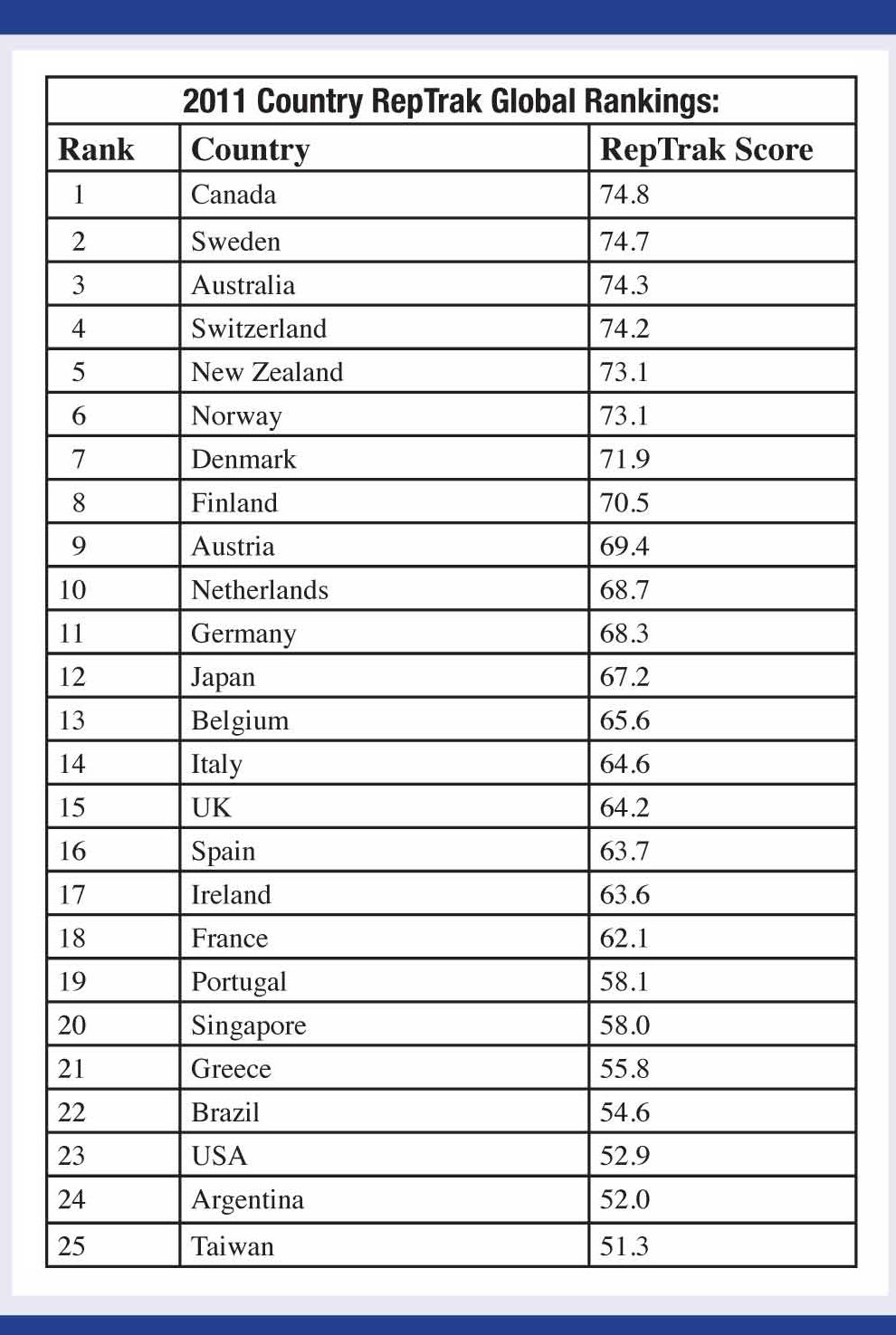 2011 Country RepTrak Global Rankings:

| Rank | Country | RepTrak Score |
|---|---|---|
| 1 | Canada | 74.8 |
| 2 | Sweden | 74.7 |
| 3 | Australia | 74.3 |
| 4 | Switzerland | 74.2 |
| 5 | New Zealand | 73.1 |
| 6 | Norway | 73.1 |
| 7 | Denmark | 71.9 |
| 8 | Finland | 70.5 |
| 9 | Austria | 69.4 |
| 10 | Netherlands | 68.7 |
| 11 | Germany | 68.3 |
| 12 | Japan | 67.2 |
| 13 | Belgium | 65.6 |
| 14 | Italy | 64.6 |
| 15 | UK | 64.2 |
| 16 | Spain | 63.7 |
| 17 | Ireland | 63.6 |
| 18 | France | 62.1 |
| 19 | Portugal | 58.1 |
| 20 | Singapore | 58.0 |
| 21 | Greece | 55.8 |
| 22 | Brazil | 54.6 |
| 23 | USA | 52.9 |
| 24 | Argentina | 52.0 |
| 25 | Taiwan | 51.3 |